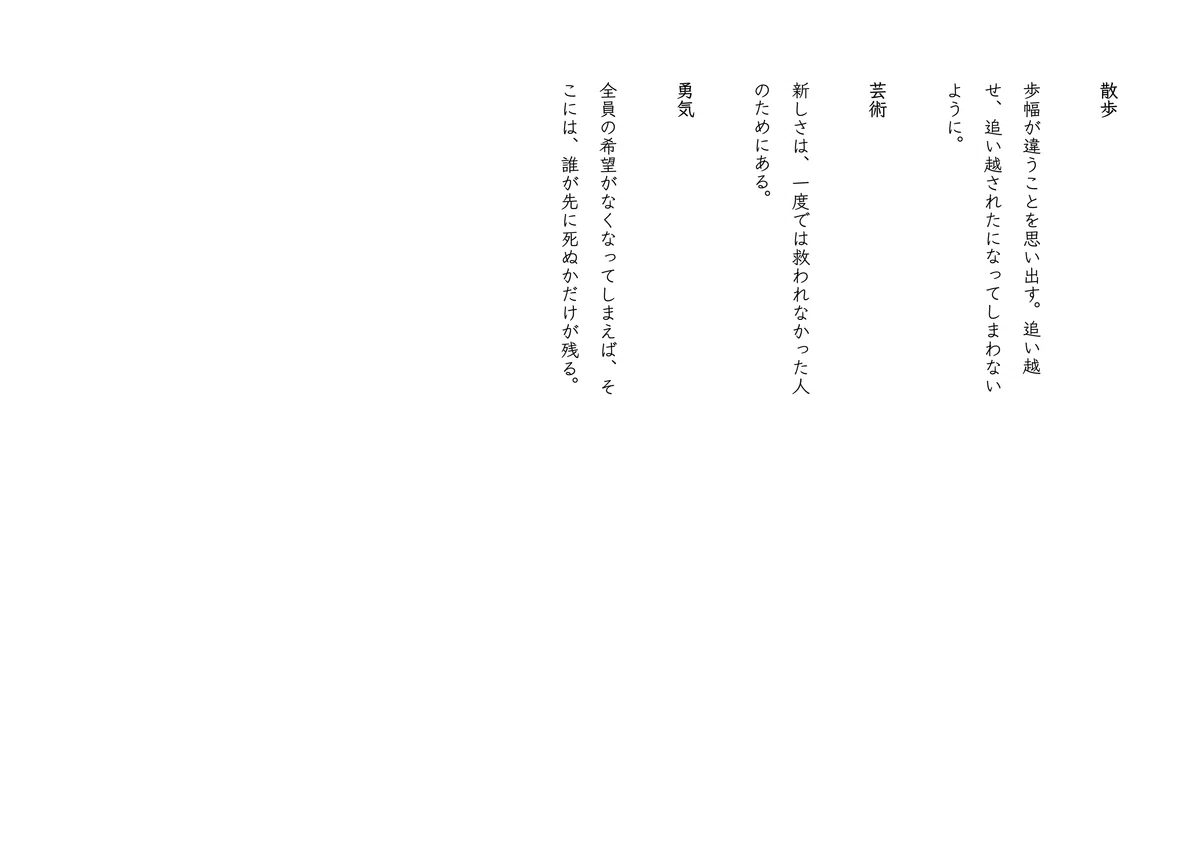 散歩

歩幅が違うことを思い出す。追い越せ、追い越されたになってしまわないように。

芸術

新しさは、一度では救われなかった人のためにある。

勇気

全員の希望がなくなってしまえば、そこには、誰が先に死ぬかだけが残る。